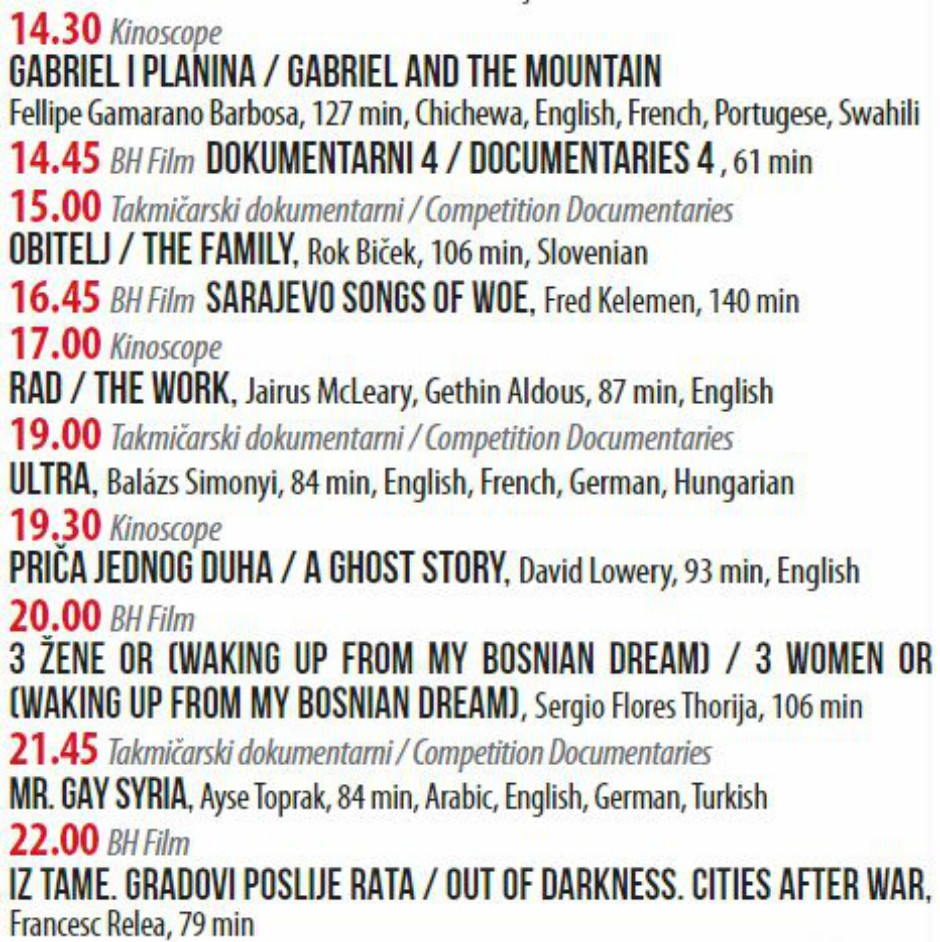 14.30 Kinoscope
GABRIEL I PLANINA / GABRIEL AND THE MOUNTAIN
Fellipe Gamarano Barbosa, 127 min, Chichewa, English, French, Portugese, Swahili

14.45 BH Film DOKUMENTARNI 4 / DOCUMENTARIES 4, 61 min

15.00 Takmičarski dokumentarni / Competition Documentaries
OBITELJ / THE FAMILY, Rok Biček, 106 min, Slovenian

16.45 BH Film SARAJEVO SONGS OF WOE, Fred Kelemen, 140 min

17.00 Kinoscope
RAD / THE WORK, Jairus McLeary, Gethin Aldous, 87 min, English

19.00 Takmičarski dokumentarni / Competition Documentaries
ULTRA, Balázs Simonyi, 84 min, English, French, German, Hungarian

19.30 Kinoscope
PRIČA JEDNOG DUHA / A GHOST STORY, David Lowery, 93 min, English

20.00 BH Film
3 ŽENE OR (WAKING UP FROM MY BOSNIAN DREAM) / 3 WOMEN OR (WAKING UP FROM MY BOSNIAN DREAM), Sergio Flores Thorija, 106 min

21.45 Takmičarski dokumentarni / Competition Documentaries
MR. GAY SYRIA, Ayse Toprak, 84 min, Arabic, English, German, Turkish

22.00 BH Film
IZ TAME. GRADOVI POSLIJE RATA / OUT OF DARKNESS. CITIES AFTER WAR, Francesc Relea, 79 min